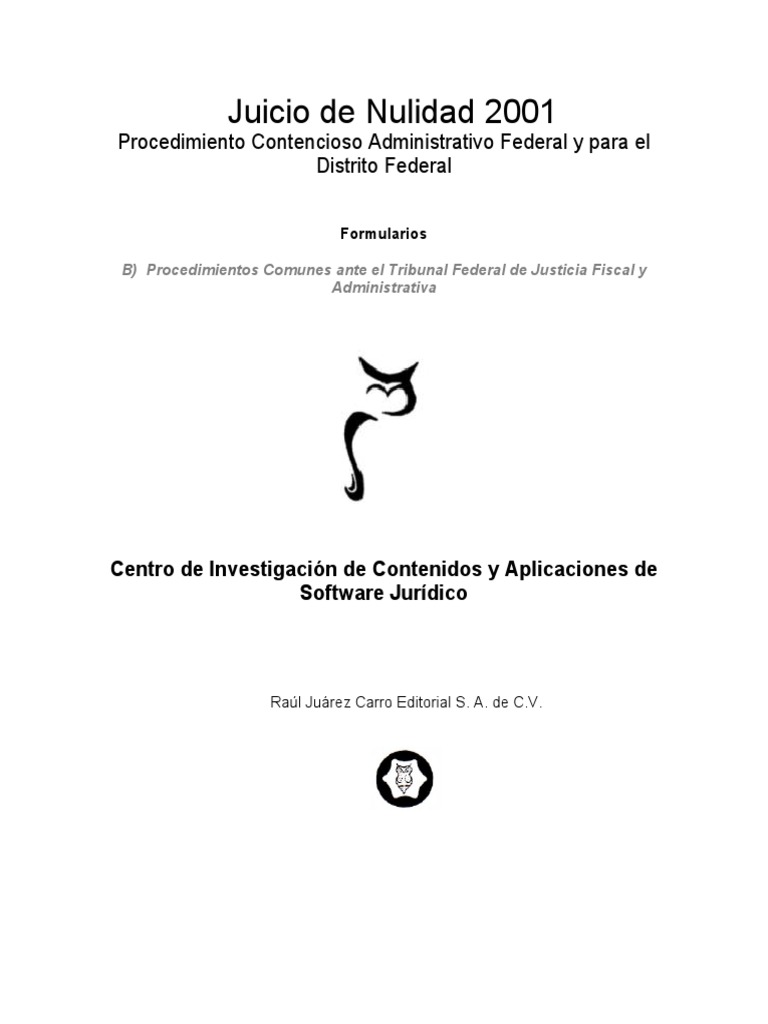 Juicio de Nulidad 2001
Procedimiento Contencioso Administrativo Federal y para el Distrito Federal

Formularios

B) Procedimientos Comunes ante el Tribunal Federal de Justicia Fiscal y Administrativa

Centro de Investigación de Contenidos y Aplicaciones de Software Jurídico

Raúl Juárez Carro Editorial S. A. de C.V.